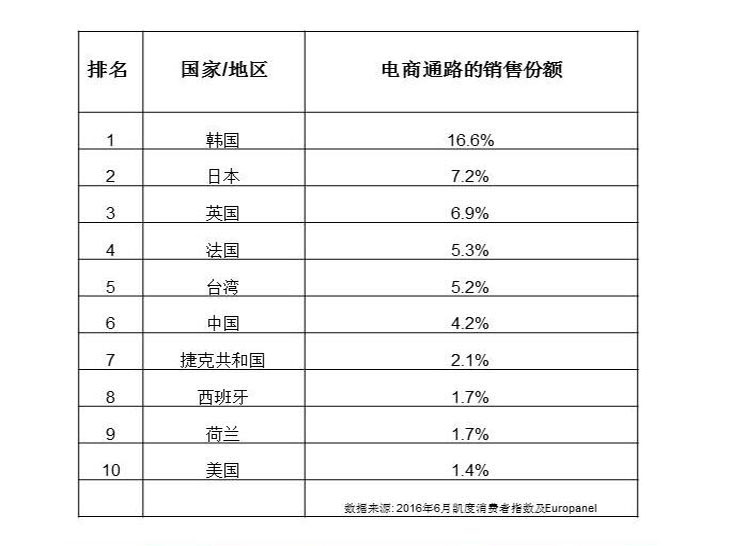 | 排名 | 国家/地区 | 电商通路的销售份额 |
|---|---|---|
| 1 | 韩国 | 16.6% |
| 2 | 日本 | 7.2% |
| 3 | 英国 | 6.9% |
| 4 | 法国 | 5.3% |
| 5 | 台湾 | 5.2% |
| 6 | 中国 | 4.2% |
| 7 | 捷克共和国 | 2.1% |
| 8 | 西班牙 | 1.7% |
| 9 | 荷兰 | 1.7% |
| 10 | 美国 | 1.4% |
| | | 数据来源: 2016年6月凯度消费者指数及Europanel |